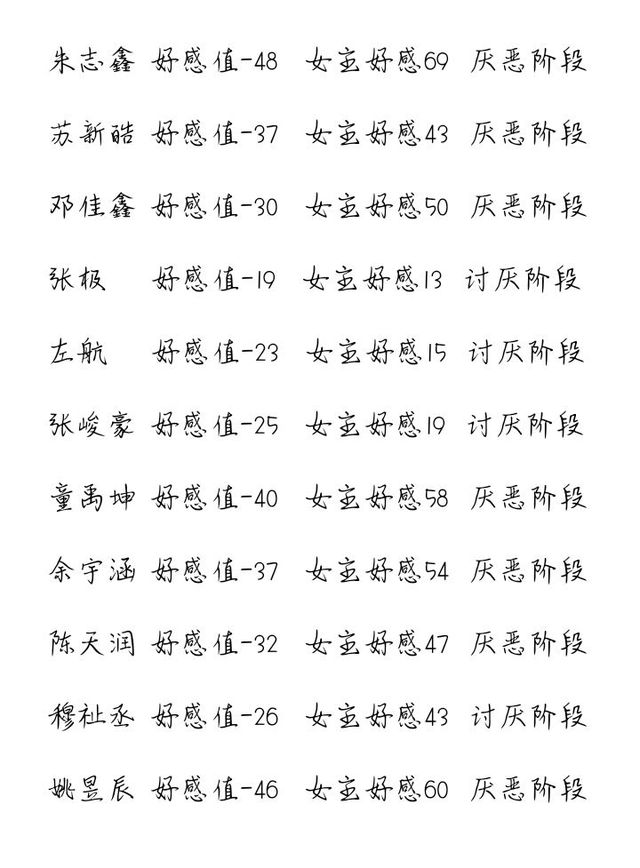 朱志鑫 好感值-48 女主好感69 厌恶阶段

苏新皓 好感值-37 女主好感43 厌恶阶段

邓佳鑫 好感值-30 女主好感50 厌恶阶段

张极 好感值-19 女主好感13 讨厌阶段

左航 好感值-23 女主好感15 讨厌阶段

张峻豪 好感值-25 女主好感19 讨厌阶段

童禹坤 好感值-40 女主好感58 厌恶阶段

余宇涵 好感值-37 女主好感54 厌恶阶段

陈天润 好感值-32 女主好感47 厌恶阶段

穆祉丞 好感值-26 女主好感43 讨厌阶段

姚昱辰 好感值-46 女主好感60 厌恶阶段